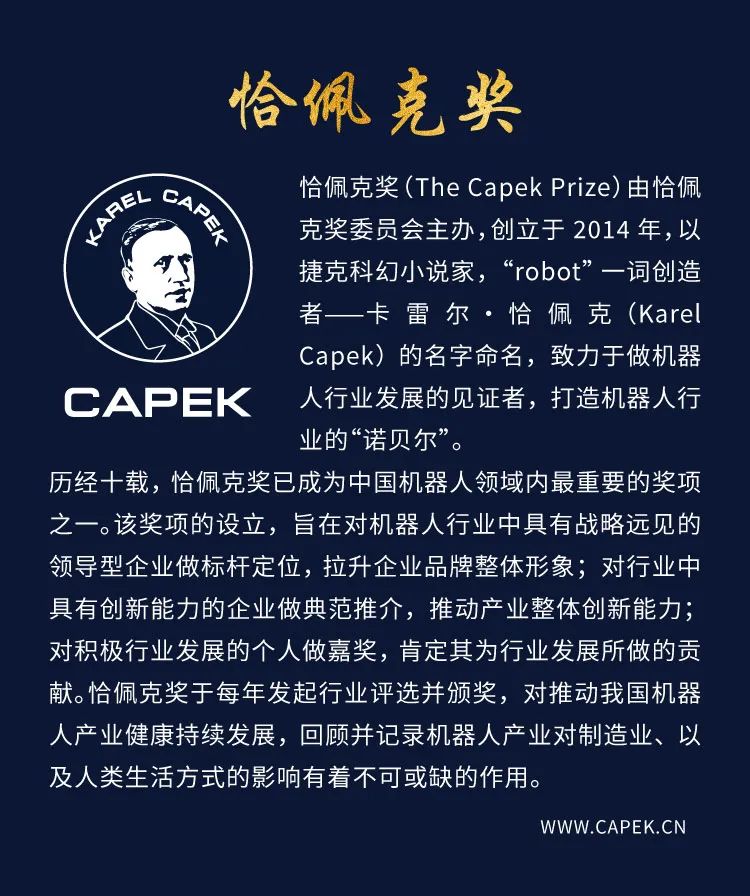 恰佩克奖

KAREL CAPEK

CAPEK

恰佩克奖（The Capek Prize）由恰佩克奖委员会主办，创立于 2014 年，以捷克科幻小说家，“robot”一词创造者——卡雷尔·恰佩克（Karel Capek）的名字命名，致力于做机器人行业发展的见证者，打造机器人行业的“诺贝尔”。

历经十载，恰佩克奖已成为中国机器人领域内最重要的奖项之一。该奖项的设立，旨在对机器人行业中具有战略远见的领导型企业做标杆定位，拉升企业品牌整体形象；对行业中具有创新能力的企业做典范推介，推动产业整体创新能力；对积极行业发展的个人做嘉奖，肯定其为行业发展所做的贡献。恰佩克奖于每年发起行业评选并颁奖，对推动我国机器人产业健康持续发展，回顾并记录机器人产业对制造业、以及人类生活方式的影响有着不可或缺的作用。

WWW.CAPEK.CN